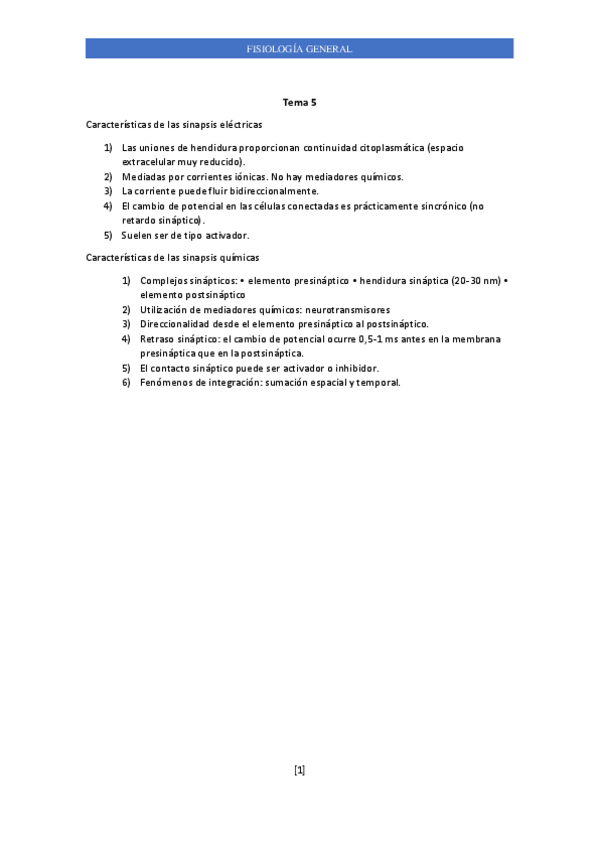 FISIOLOGÍA GENERAL

Tema 5

Características de las sinapsis eléctricas

1) Las uniones de hendidura proporcionan continuidad citoplasmática (espacio extracelular muy reducido).
2) Mediadas por corrientes iónicas. No hay mediadores químicos.
3) La corriente puede fluir bidireccionalmente.
4) El cambio de potencial en las células conectadas es prácticamente sincrónico (no retardo sináptico).
5) Suelen ser de tipo activador.

Características de las sinapsis químicas

1) Complejos sinápticos: • elemento presináptico • hendidura sináptica (20-30 nm) • elemento postsináptico
2) Utilización de mediadores químicos: neurotransmisores
3) Direccionalidad desde el elemento presináptico al postsináptico.
4) Retraso sináptico: el cambio de potencial ocurre 0,5-1 ms antes en la membrana presináptica que en la postsináptica.
5) El contacto sináptico puede ser activador o inhibidor.
6) Fenómenos de integración: sumación espacial y temporal.

[1]